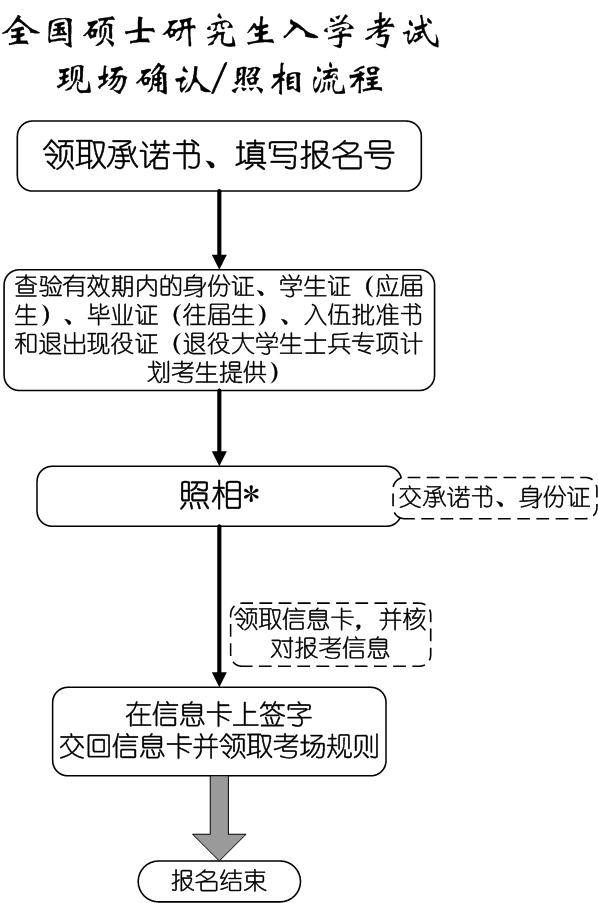 全国硕士研究生入学考试
现场确认/照相流程

领取承诺书、填写报名号

查验有效期内的身份证、学生证（应届生）、毕业证（往届生）、入伍批准书和退出现役证（退役大学生士兵专项计划考生提供）

照相*

交承诺书、身份证

领取信息卡，并核对报考信息

在信息卡上签字
交回信息卡并领取考场规则

报名结束